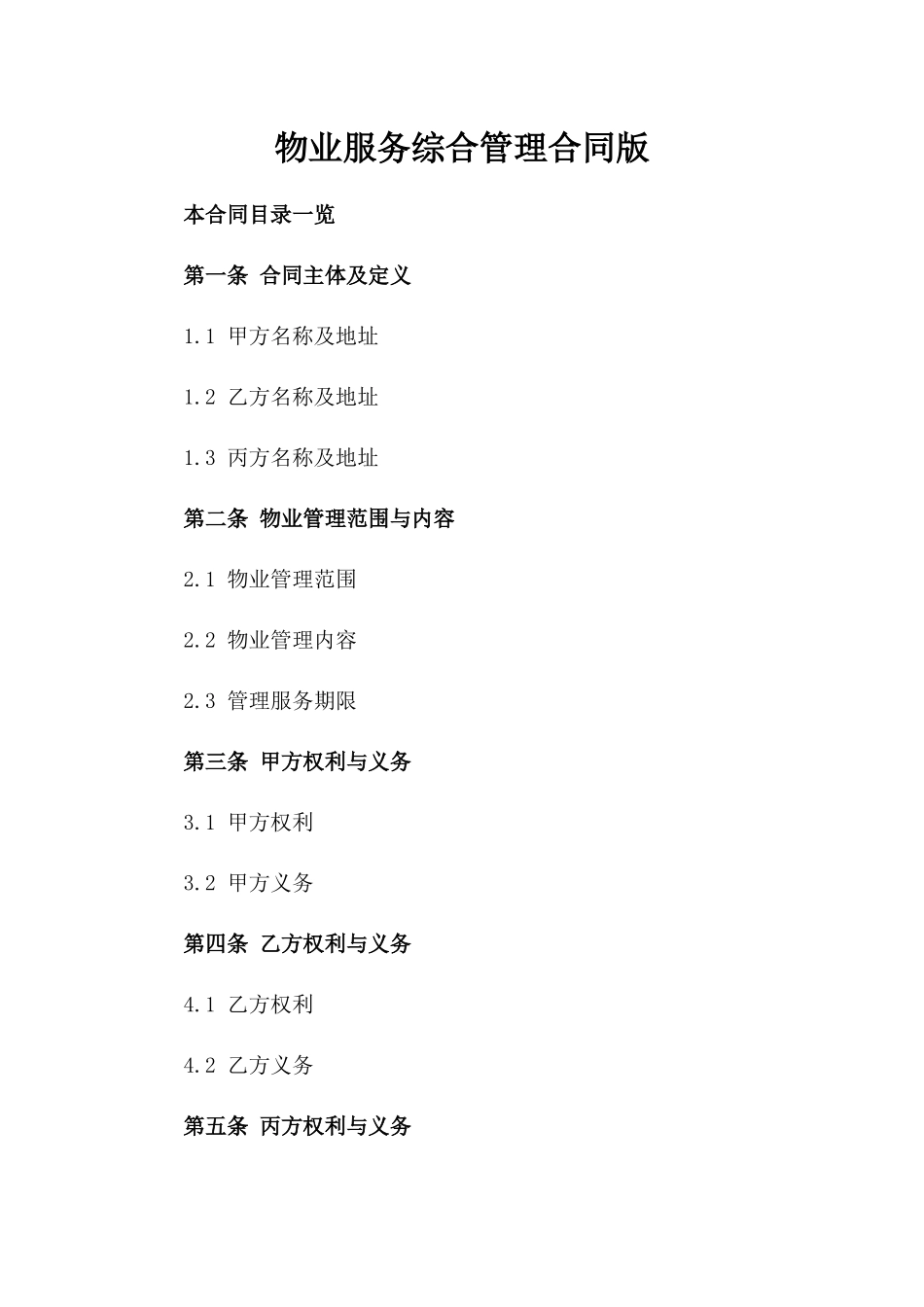 物业服务综合管理合同版

本合同目录一览

第一条 合同主体及定义

1.1 甲方名称及地址

1.2 乙方名称及地址

1.3 丙方名称及地址

第二条 物业管理范围与内容

2.1 物业管理范围

2.2 物业管理内容

2.3 管理服务期限

第三条 甲方权利与义务

3.1 甲方权利

3.2 甲方义务

第四条 乙方权利与义务

4.1 乙方权利

4.2 乙方义务

第五条 丙方权利与义务